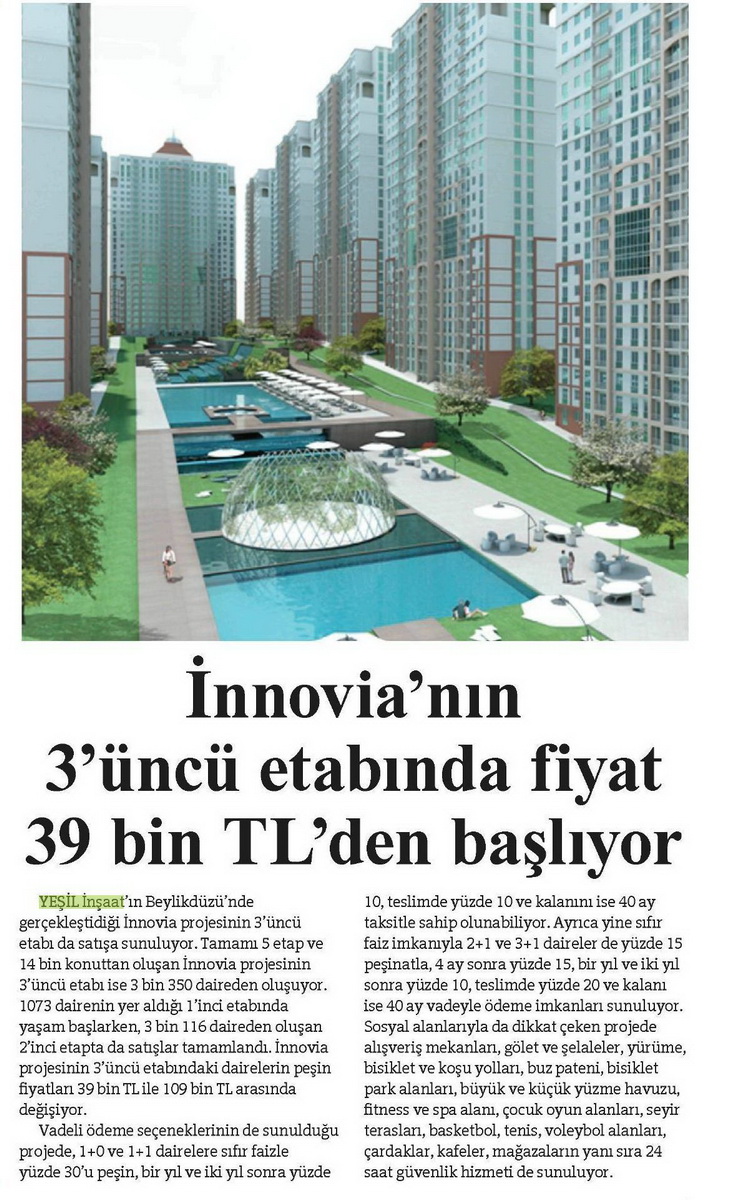 İnnovia'nın 3'üncü etabında fiyat 39 bin TL'den başlıyor

YEŞİL İnşaat'ın Beylikdüzü'nde gerçekleştidiği İnnovia projesinin 3'üncü etabı da satışa sunuluyor. Tamamı 5 etap ve 14 bin konuttan oluşan İnnovia projesinin 3'üncü etabı ise 3 bin 350 daireden oluşuyor. 1073 dairenin yer aldığı 1'inci etabında yaşam başlarken, 3 bin 116 daireden oluşan 2'inci etapta da satışlar tamamlandı. İnnovia projesinin 3'üncü etabındaki dairelerin peşin fiyatları 39 bin TL ile 109 bin TL arasında değişiyor.

Vadeli ödeme seçeneklerinin de sunulduğu projede, 1+0 ve 1+1 dairelere sıfır faizle yüzde 30'u peşin, bir yıl ve iki yıl sonra yüzde 10, teslimde yüzde 10 ve kalanını ise 40 ay taksitle sahip olunabiliyor. Ayrıca yine sıfır faiz imkanıyla 2+1 ve 3+1 daireler de yüzde 15 peşinatla, 4 ay sonra yüzde 15, bir yıl ve iki yıl sonra yüzde 10, teslimde yüzde 20 ve kalanı ise 40 ay vadeyle ödeme imkanları sunuluyor. Sosyal alanlarıyla da dikkat çeken projede alışveriş mekanları, gölet ve şelaleler, yürüme, bisiklet ve koşu yolları, buz pateni, bisiklet park alanları, büyük ve küçük yüzme havuzu, fitness ve spa alanı, çocuk oyun alanları, seyir terasları, basketbol, tenis, voleybol alanları, çardaklar, kafeler, mağazaların yanı sıra 24 saat güvenlik hizmeti de sunuluyor.